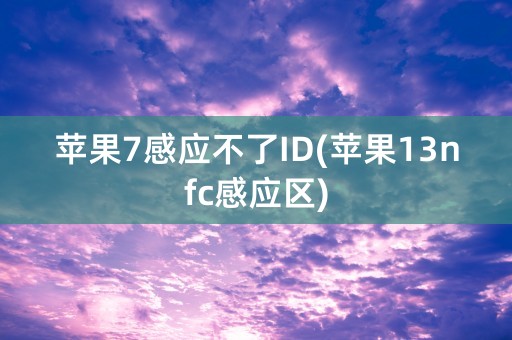 苹果7感应不了ID(苹果13nfc感应区)